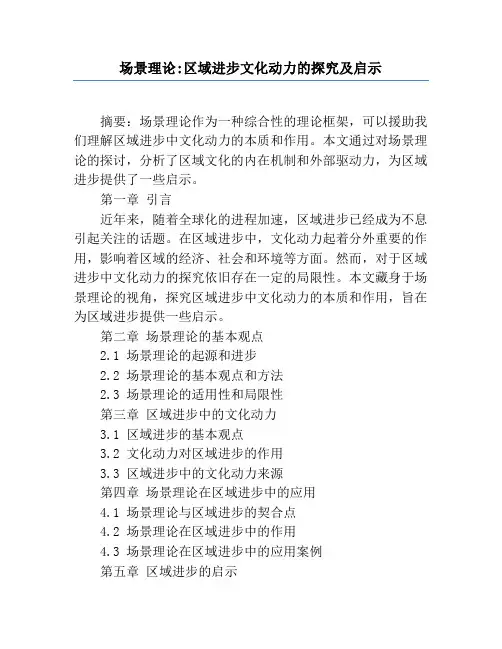 场景理论:区域进步文化动力的探究及启示

摘要：场景理论作为一种综合性的理论框架，可以援助我们理解区域进步中文化动力的本质和作用。本文通过对场景理论的探讨，分析了区域文化的内在机制和外部驱动力，为区域进步提供了一些启示。

第一章 引言

近年来，随着全球化的进程加速，区域进步已经成为不息引起关注的话题。在区域进步中，文化动力起着分外重要的作用，影响着区域的经济、社会和环境等方面。然而，对于区域进步中文化动力的探究依旧存在一定的局限性。本文藏身于场景理论的视角，探究区域进步中文化动力的本质和作用，旨在为区域进步提供一些启示。

第二章 场景理论的基本观点

2.1 场景理论的起源和进步

2.2 场景理论的基本观点和方法

2.3 场景理论的适用性和局限性

第三章 区域进步中的文化动力

3.1 区域进步的基本观点

3.2 文化动力对区域进步的作用

3.3 区域进步中的文化动力来源

第四章 场景理论在区域进步中的应用

4.1 场景理论与区域进步的契合点

4.2 场景理论在区域进步中的作用

4.3 场景理论在区域进步中的应用案例

第五章 区域进步的启示